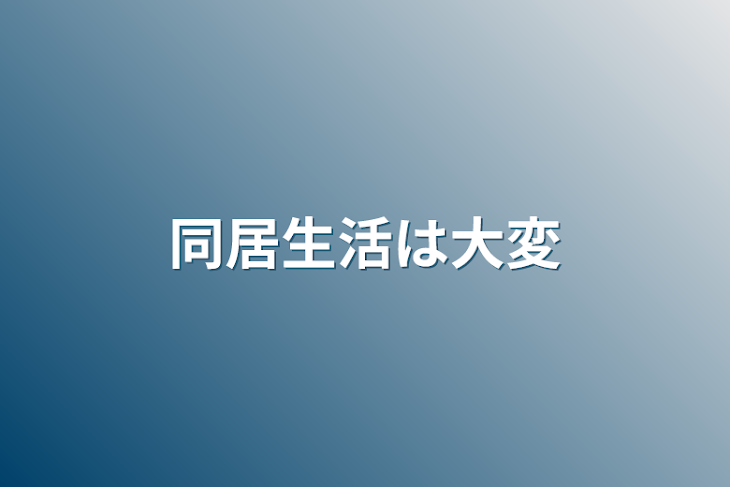 同居生活は大変